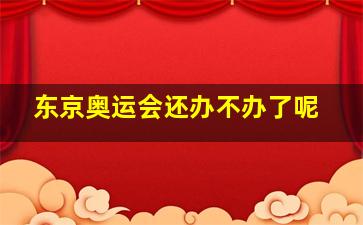 东京奥运会还办不办了呢